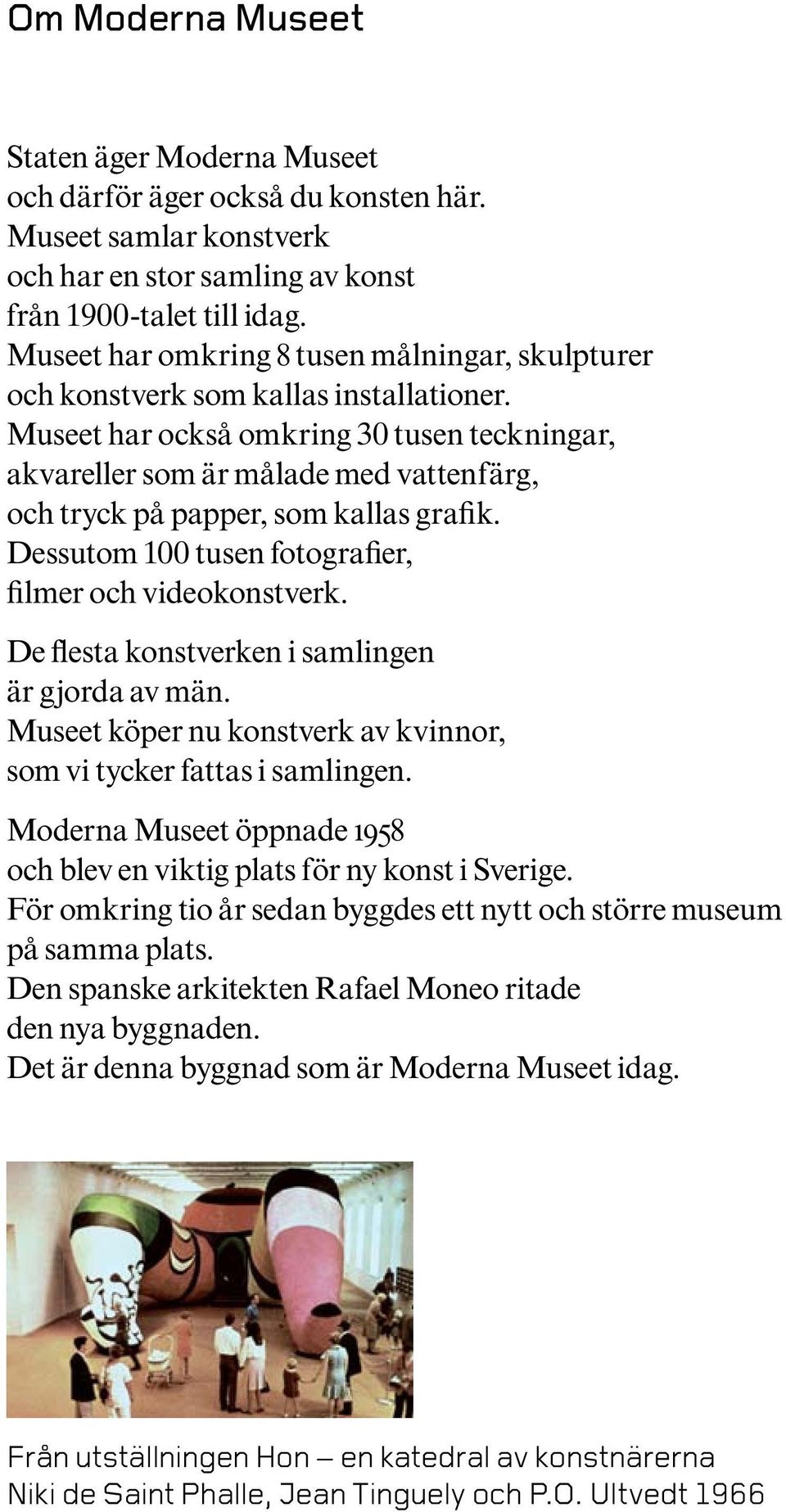 Om Moderna Museet

Staten äger Moderna Museet och därför äger också du konsten här. Museet samlar konstverk och har en stor samling av konst från 1900-talet till idag. Museet har omkring 8 tusen målningar, skulpturer och konstverk som kallas installationer. Museet har också omkring 30 tusen teckningar, akvareller som är målade med vattenfärg, och tryck på papper, som kallas grafik. Dessutom 100 tusen fotografier, filmer och videokonstverk.

De flesta konstverken i samlingen är gjorda av män. Museet köper nu konstverk av kvinnor, som vi tycker fattas i samlingen.

Moderna Museet öppnade 1958 och blev en viktig plats för ny konst i Sverige. För omkring tio år sedan byggdes ett nytt och större museum på samma plats. Den spanske arkitekten Rafael Moneo ritade den nya byggnaden. Det är denna byggnad som är Moderna Museet idag.

Från utställningen Hon – en katedral av konstnärerna Niki de Saint Phalle, Jean Tinguely och P.O. Ultvedt 1966